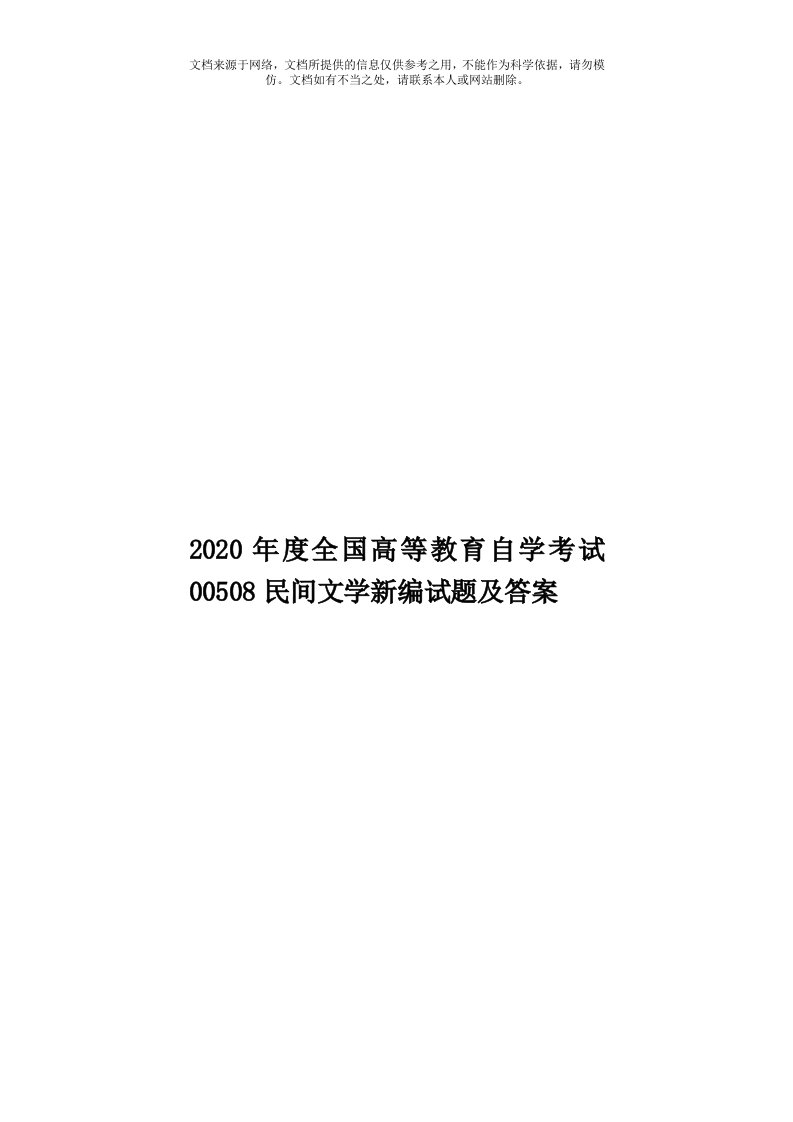 文档来源于网络，文档所提供的信息仅供参考之用，不能作为科学依据，请勿模仿。文档如有不当之处，请联系本人或网站删除。

2020年度全国高等教育自学考试00508民间文学新编试题及答案